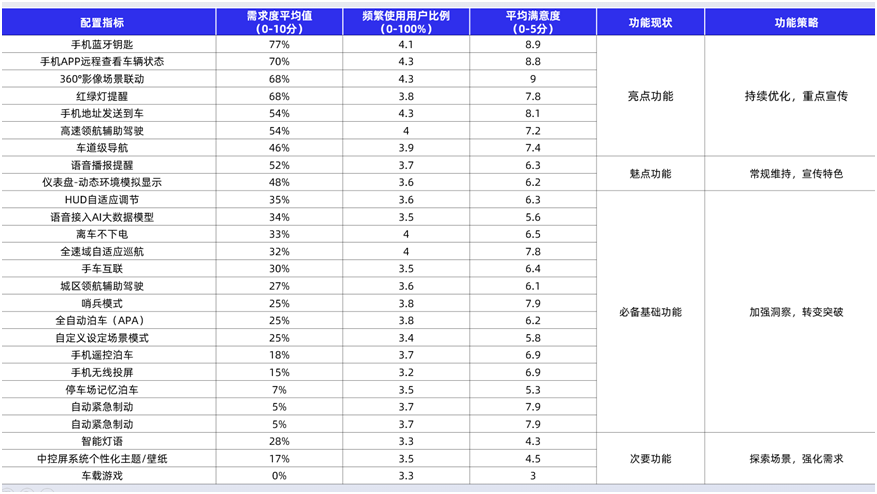 | 配置指标 | 需求度平均值（0-10分） | 频繁使用用户比例（0-100%） | 平均满意度（0-5分） | 功能现状 | 功能策略 |
|---|---|---|---|---|---|
| 手机蓝牙钥匙 | 77% | 4.1 | 8.9 | 亮点功能 | 持续优化，重点宣传 |
| 手机APP远程查看车辆状态 | 70% | 4.3 | 8.8 | | |
| 360°影像场景联动 | 68% | 4.3 | 9 | | |
| 红绿灯提醒 | 68% | 3.8 | 7.8 | | |
| 手机地址发送到车 | 54% | 4.3 | 8.1 | | |
| 高速领航辅助驾驶 | 54% | 4 | 7.2 | | |
| 车道级导航 | 46% | 3.9 | 7.4 | | |
| 语音播报提醒 | 52% | 3.7 | 6.3 | 魅点功能 | 常规维持，宣传特色 |
| 仪表盘-动态环境模拟显示 | 48% | 3.6 | 6.2 | | |
| HUD自适应调节 | 35% | 3.6 | 6.3 | 必备基础功能 | 加强洞察，转变突破 |
| 语音接入AI大数据模型 | 34% | 3.5 | 5.6 | | |
| 离车不下电 | 33% | 4 | 6.5 | | |
| 全速域自适应巡航 | 32% | 4 | 7.8 | | |
| 手车互联 | 30% | 3.5 | 6.4 | | |
| 城区领航辅助驾驶 | 27% | 3.6 | 6.1 | | |
| 哨兵模式 | 25% | 3.8 | 7.9 | | |
| 全自动泊车（APA） | 25% | 3.8 | 6.2 | | |
| 自定义设定场景模式 | 25% | 3.4 | 5.8 | | |
| 手机遥控泊车 | 18% | 3.7 | 6.9 | | |
| 手机无线投屏 | 15% | 3.2 | 6.9 | | |
| 停车场记忆泊车 | 7% | 3.5 | 5.3 | | |
| 自动紧急制动 | 5% | 3.7 | 7.9 | | |
| 自动紧急制动 | 5% | 3.7 | 7.9 | | |
| 智能灯语 | 28% | 3.3 | 4.3 | 次要功能 | 探索场景，强化需求 |
| 中控屏系统个性化主题/壁纸 | 17% | 3.5 | 4.5 | | |
| 车载游戏 | 0% | 3.3 | 3 | | |